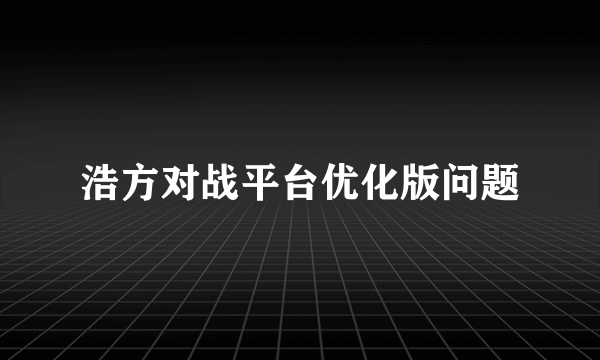 浩方对战平台优化版问题